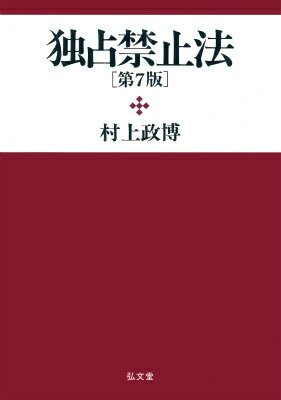 独占禁止法
［第7版］

村上政博

弘文堂